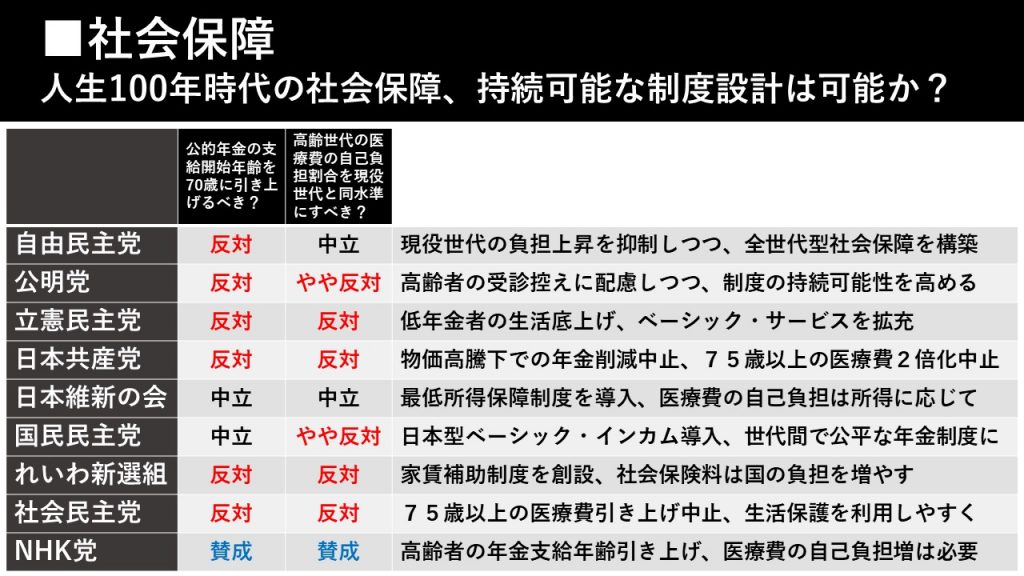 ■社会保障
人生100年時代の社会保障、持続可能な制度設計は可能か？

|  | 公的年金の支給開始年齢を70歳に引き上げるべき？ | 高齢世代の医療費の自己負担割合を現役世代と同水準にすべき？ |  |
|---|---|---|---|
| 自由民主党 | 反対 | 中立 | 現役世代の負担上昇を抑制しつつ、全世代型社会保障を構築 |
| 公明党 | 反対 | やや反対 | 高齢者の受診控えに配慮しつつ、制度の持続可能性を高める |
| 立憲民主党 | 反対 | 反対 | 低年金者の生活底上げ、ベーシック・サービスを拡充 |
| 日本共産党 | 反対 | 反対 | 物価高騰下での年金削減中止、７５歳以上の医療費２倍化中止 |
| 日本維新の会 | 中立 | 中立 | 最低所得保障制度を導入、医療費の自己負担は所得に応じて |
| 国民民主党 | 中立 | やや反対 | 日本型ベーシック・インカム導入、世代間で公平な年金制度に |
| れいわ新選組 | 反対 | 反対 | 家賃補助制度を創設、社会保険料は国の負担を増やす |
| 社会民主党 | 反対 | 反対 | ７５歳以上の医療費引き上げ中止、生活保護を利用しやすく |
| NHK党 | 賛成 | 賛成 | 高齢者の年金支給年齢引き上げ、医療費の自己負担増は必要 |